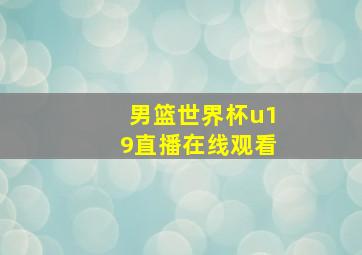 男篮世界杯u19直播在线观看